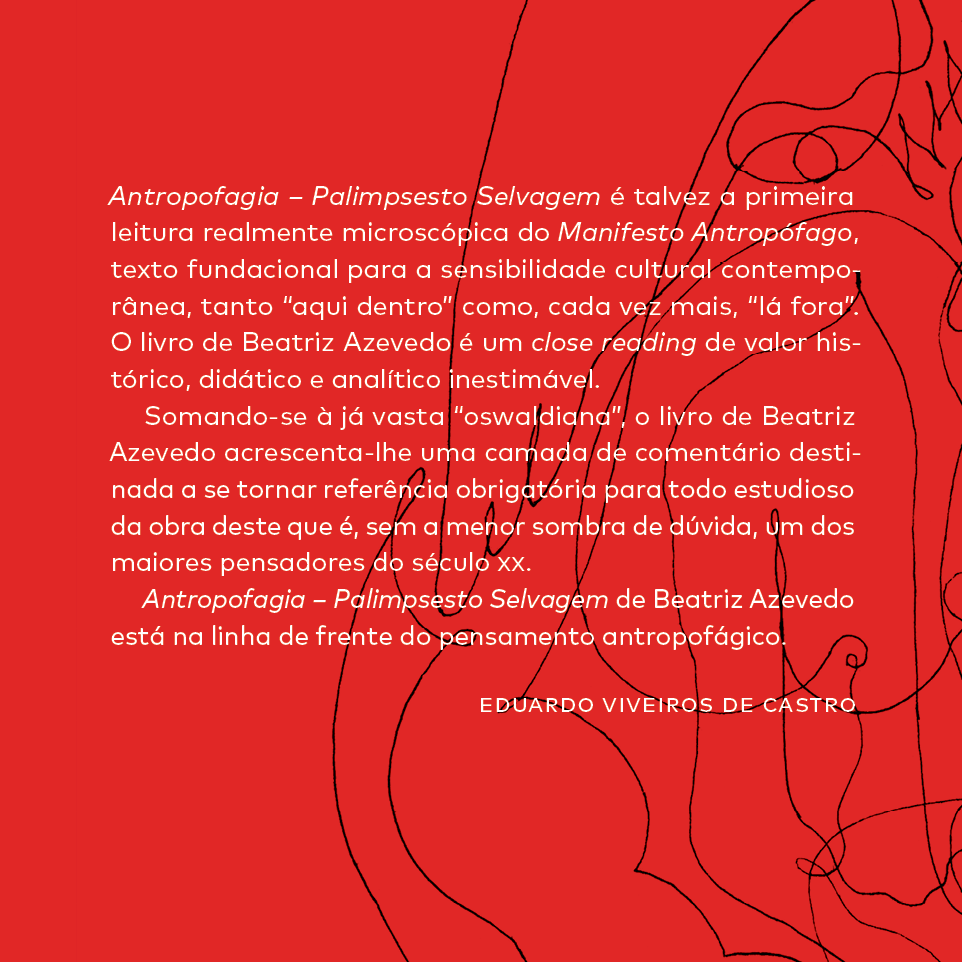 Antropofagia – Palimpsesto Selvagem é talvez a primeira leitura realmente microscópica do Manifesto Antropófago, texto fundacional para a sensibilidade cultural contemporânea, tanto "aqui dentro" como, cada vez mais, "lá fora". O livro de Beatriz Azevedo é um close reading de valor histórico, didático e analítico inestimável.

Somando-se à já vasta "oswaldiana", o livro de Beatriz Azevedo acrescenta-lhe uma camada de comentário destinada a se tornar referência obrigatória para todo estudioso da obra deste que é, sem a menor sombra de dúvida, um dos maiores pensadores do século xx.

Antropofagia – Palimpsesto Selvagem de Beatriz Azevedo está na linha de frente do pensamento antropofágico.

EDUARDO VIVEIROS DE CASTRO